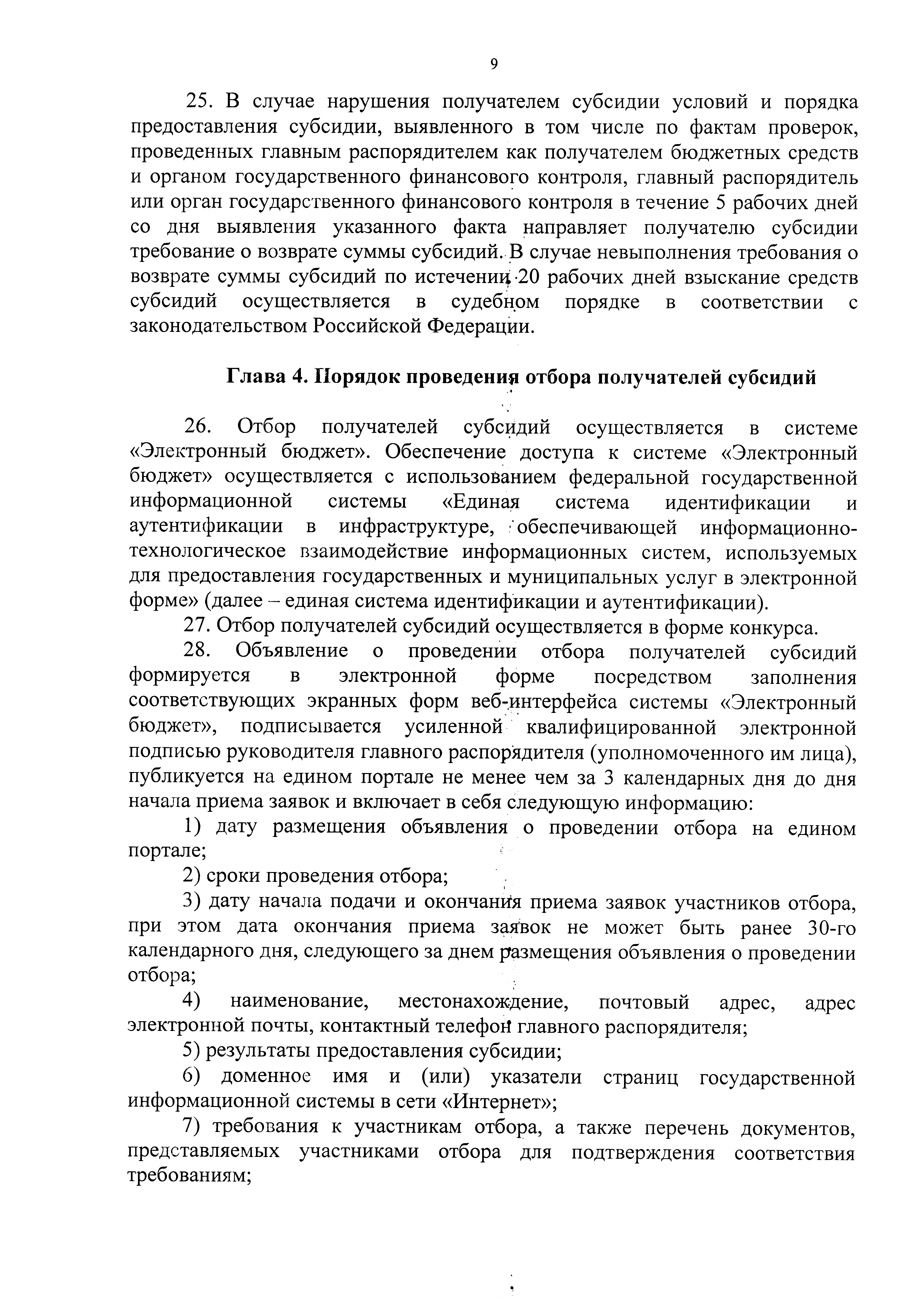 9

25. В случае нарушения получателем субсидии условий и порядка предоставления субсидии, выявленного в том числе по фактам проверок, проведенных главным распорядителем как получателем бюджетных средств и органом государственного финансового контроля, главный распорядитель или орган государственного финансового контроля в течение 5 рабочих дней со дня выявления указанного факта направляет получателю субсидии требование о возврате суммы субсидий. В случае невыполнения требования о возврате суммы субсидий по истечении 20 рабочих дней взыскание средств субсидий осуществляется в судебном порядке в соответствии с законодательством Российской Федерации.

Глава 4. Порядок проведения отбора получателей субсидий

26. Отбор получателей субсидий осуществляется в системе «Электронный бюджет». Обеспечение доступа к системе «Электронный бюджет» осуществляется с использованием федеральной государственной информационной системы «Единая система идентификации и аутентификации в инфраструктуре, обеспечивающей информационно-технологическое взаимодействие информационных систем, используемых для предоставления государственных и муниципальных услуг в электронной форме» (далее – единая система идентификации и аутентификации).

27. Отбор получателей субсидий осуществляется в форме конкурса.

28. Объявление о проведении отбора получателей субсидий формируется в электронной форме посредством заполнения соответствующих экранных форм веб-интерфейса системы «Электронный бюджет», подписывается усиленной квалифицированной электронной подписью руководителя главного распорядителя (уполномоченного им лица), публикуется на едином портале не менее чем за 3 календарных дня до дня начала приема заявок и включает в себя следующую информацию:

1) дату размещения объявления о проведении отбора на едином портале;

2) сроки проведения отбора;

3) дату начала подачи и окончания приема заявок участников отбора, при этом дата окончания приема заявок не может быть ранее 30-го календарного дня, следующего за днем размещения объявления о проведении отбора;

4) наименование, местонахождение, почтовый адрес, адрес электронной почты, контактный телефон главного распорядителя;

5) результаты предоставления субсидии;

6) доменное имя и (или) указатели страниц государственной информационной системы в сети «Интернет»;

7) требования к участникам отбора, а также перечень документов, представляемых участниками отбора для подтверждения соответствия требованиям;